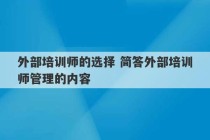 外部培训师的选择 简答外部培训师管理的内容